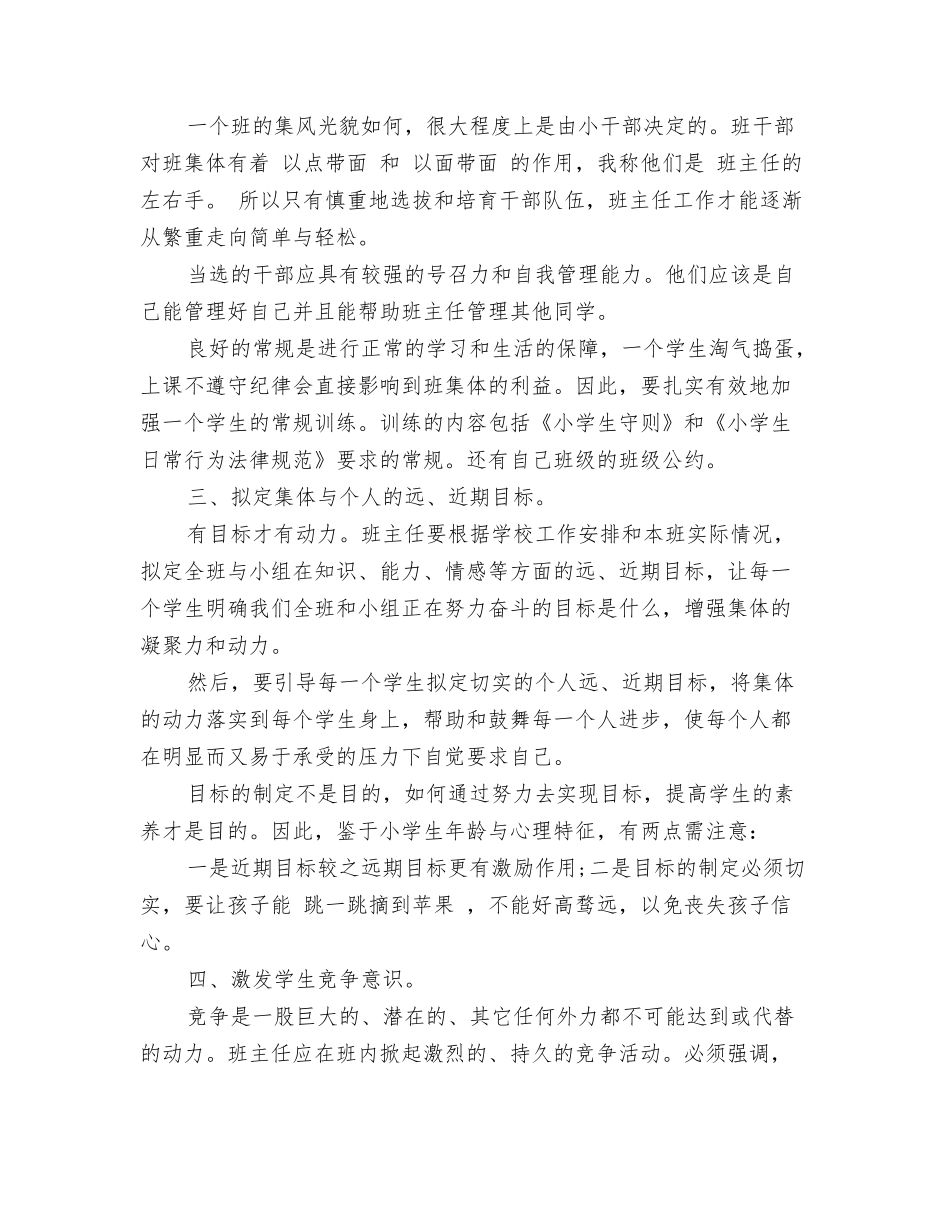 一个班的集风光貌如何，很大程度上是由小干部决定的。班干部对班集体有着 以点带面 和 以面带面 的作用，我称他们是 班主任的左右手。 所以只有慎重地选拔和培育干部队伍，班主任工作才能逐渐从繁重走向简单与轻松。

当选的干部应具有较强的号召力和自我管理能力。他们应该是自己能管理好自己并且能帮助班主任管理其他同学。

良好的常规是进行正常的学习和生活的保障，一个学生淘气捣蛋，上课不遵守纪律会直接影响到班集体的利益。因此，要扎实有效地加强一个学生的常规训练。训练的内容包括《小学生守则》和《小学生日常行为法律规范》要求的常规。还有自己班级的班级公约。

三、拟定集体与个人的远、近期目标。

有目标才有动力。班主任要根据学校工作安排和本班实际情况，拟定全班与小组在知识、能力、情感等方面的远、近期目标，让每一个学生明确我们全班和小组正在努力奋斗的目标是什么，增强集体的凝聚力和动力。

然后，要引导每一个学生拟定切实的个人远、近期目标，将集体的动力落实到每个学生身上，帮助和鼓舞每一个人进步，使每个人都在明显而又易于承受的压力下自觉要求自己。

目标的制定不是目的，如何通过努力去实现目标，提高学生的素养才是目的。因此，鉴于小学生年龄与心理特征，有两点需注意：

一是近期目标较之远期目标更有激励作用;二是目标的制定必须切实，要让孩子能 跳一跳摘到苹果 ，不能好高骛远，以免丧失孩子信心。

四、激发学生竞争意识。

竞争是一股巨大的、潜在的、其它任何外力都不可能达到或代替的动力。班主任应在班内掀起激烈的、持久的竞争活动。必须强调，